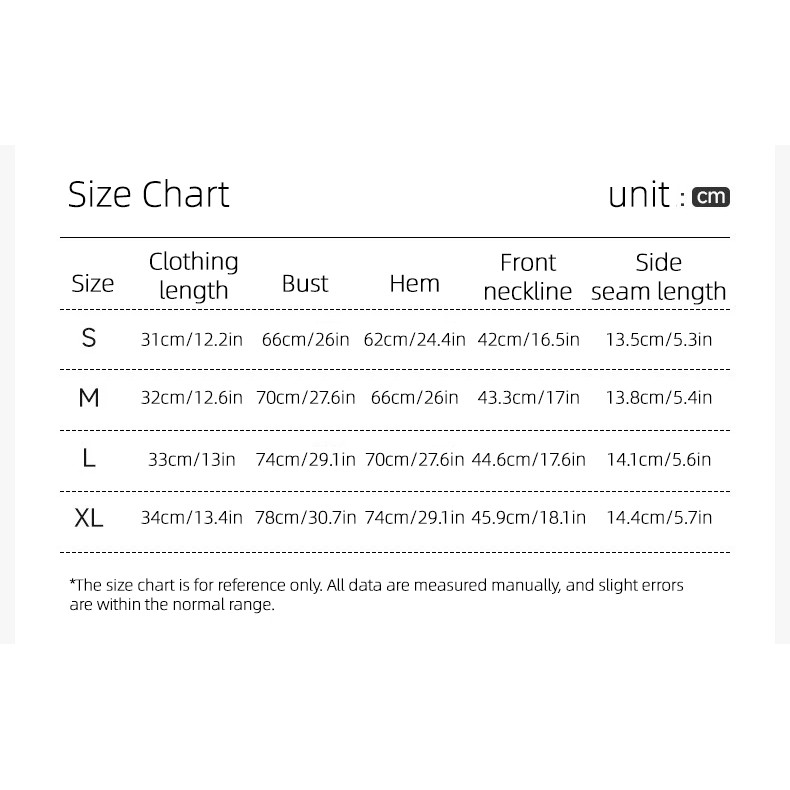 Size Chart

unit : cm

| Size | Clothing length | Bust | Hem | Front neckline | Side seam length |
|---|---|---|---|---|---|
| S | 31cm/12.2in | 66cm/26in | 62cm/24.4in | 42cm/16.5in | 13.5cm/5.3in |
| M | 32cm/12.6in | 70cm/27.6in | 66cm/26in | 43.3cm/17in | 13.8cm/5.4in |
| L | 33cm/13in | 74cm/29.1in | 70cm/27.6in | 44.6cm/17.6in | 14.1cm/5.6in |
| XL | 34cm/13.4in | 78cm/30.7in | 74cm/29.1in | 45.9cm/18.1in | 14.4cm/5.7in |

*The size chart is for reference only. All data are measured manually, and slight errors are within the normal range.